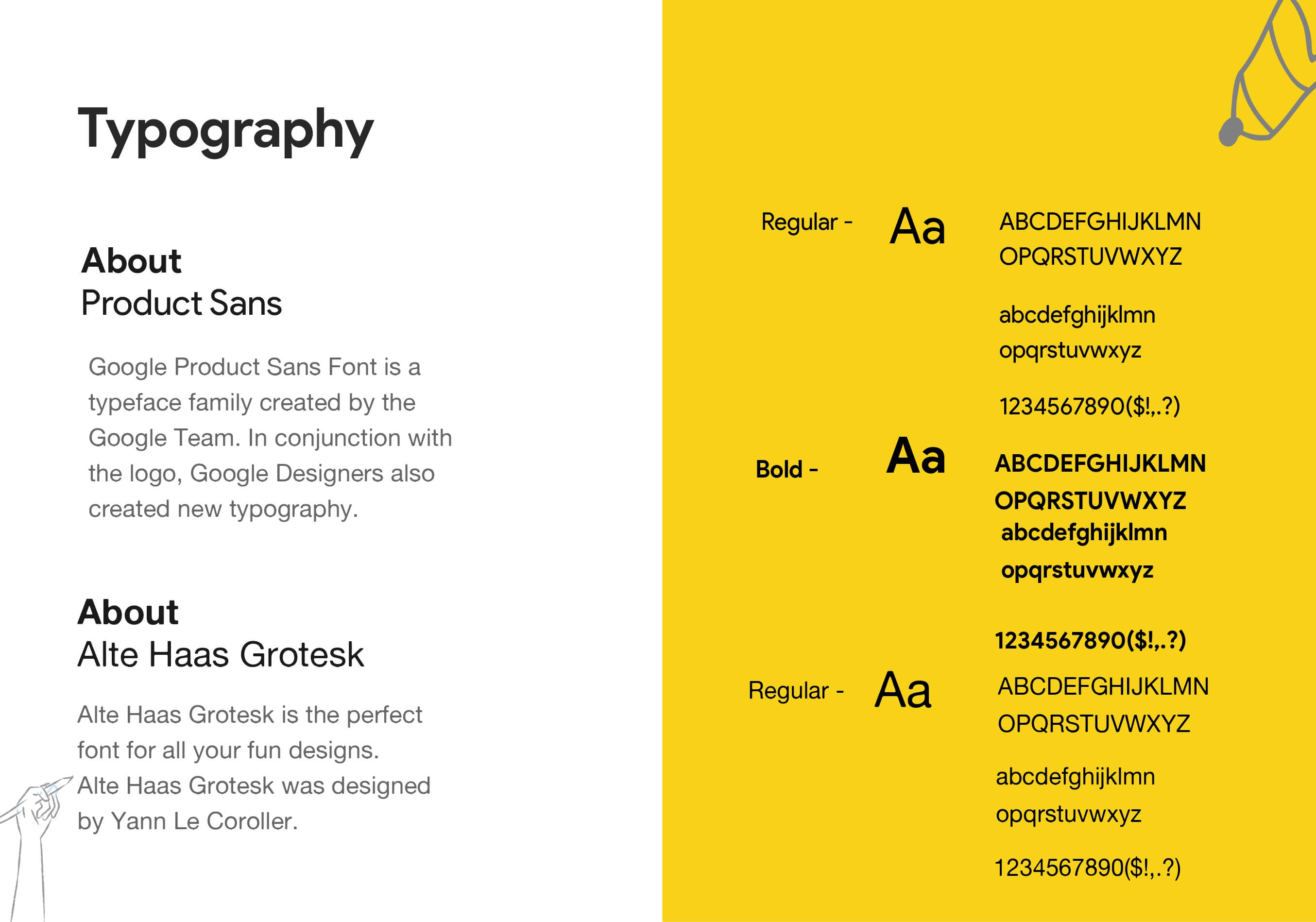 Typography

About
Product Sans

Google Product Sans Font is a typeface family created by the Google Team. In conjunction with the logo, Google Designers also created new typography.

About
Alte Haas Grotesk

Alte Haas Grotesk is the perfect font for all your fun designs. Alte Haas Grotesk was designed by Yann Le Coroller.

Regular - Aa ABCDEFGHIJKLMN OPQRSTUVWXYZ

abcdefghijklmn opqrstuvwxyz

1234567890($!,.?)

Bold - Aa ABCDEFGHIJKLMN OPQRSTUVWXYZ abcdefghijklmn opqrstuvwxyz

1234567890($!,.?)

Regular - Aa ABCDEFGHIJKLMN OPQRSTUVWXYZ

abcdefghijklmn opqrstuvwxyz

1234567890($!,.?)